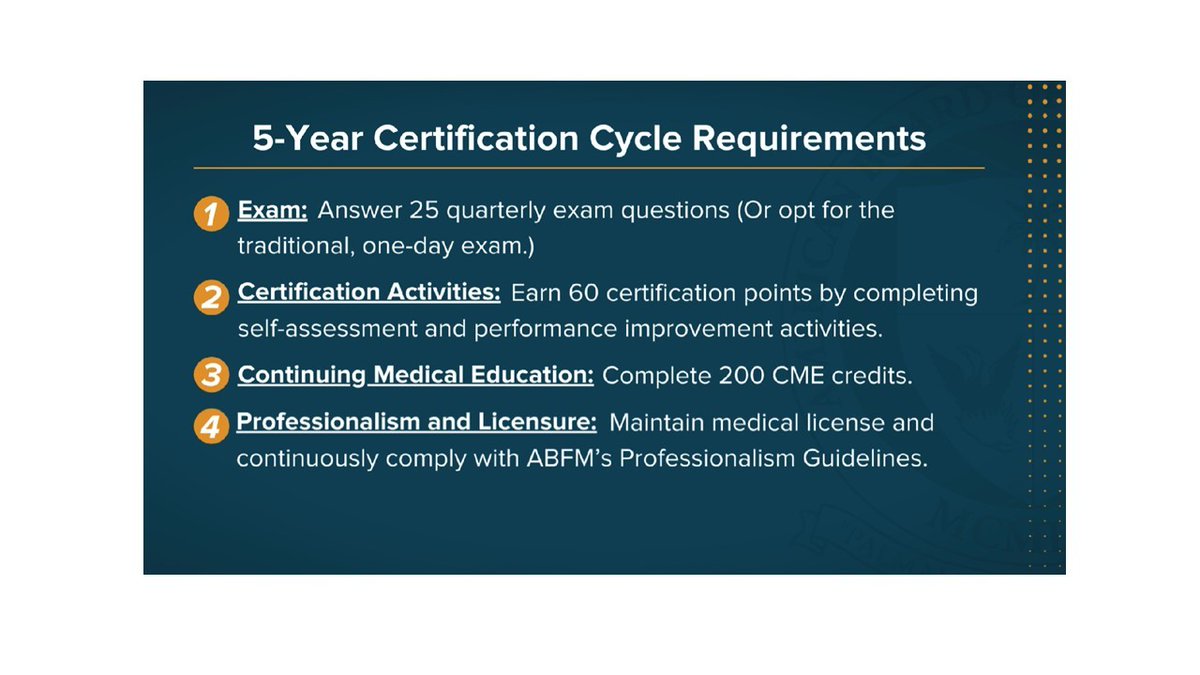 5-Year Certification Cycle Requirements

1 Exam: Answer 25 quarterly exam questions (Or opt for the traditional, one-day exam.)

2 Certification Activities: Earn 60 certification points by completing self-assessment and performance improvement activities.

3 Continuing Medical Education: Complete 200 CME credits.

4 Professionalism and Licensure: Maintain medical license and continuously comply with ABFM's Professionalism Guidelines.